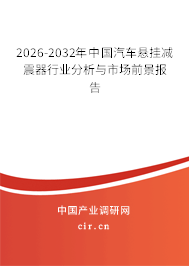 2026-2032年中国汽车悬挂减震器行业分析与市场前景报告

中国产业调研网

cir.cn